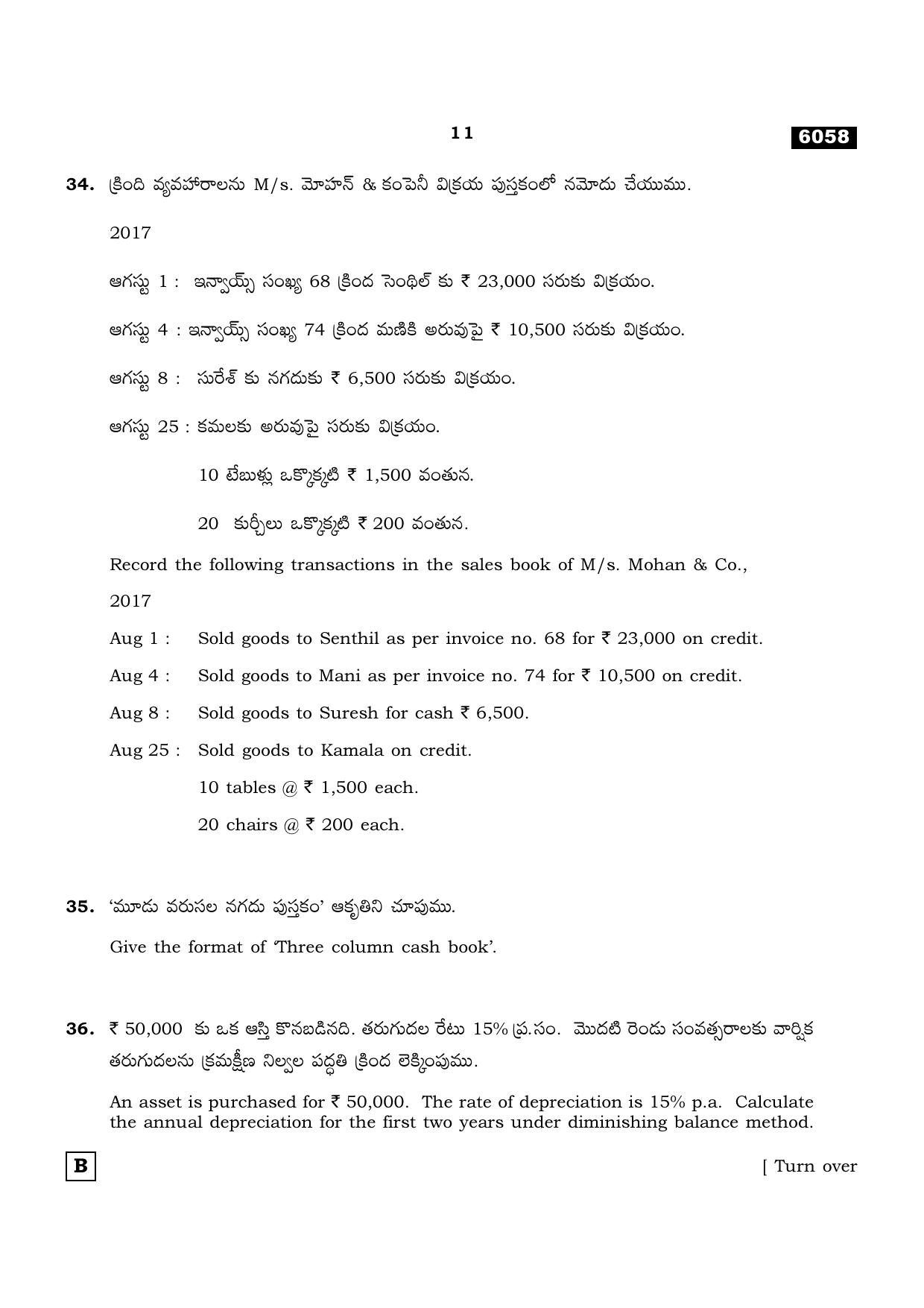 11

6058

34. క్రింది వ్యవహారాలను M/s. మోహన్ & కంపెనీ విక్రయ పుస్తకంలో నమోదు చేయుము.

2017

ఆగస్టు 1 : ఇన్వాయ్స్ సంఖ్య 68 క్రింద సెంథిల్ కు ₹ 23,000 సరుకు విక్రయం.

ఆగస్టు 4 : ఇన్వాయ్స్ సంఖ్య 74 క్రింద మణికి అరువుపై ₹ 10,500 సరుకు విక్రయం.

ఆగస్టు 8 : సురేశ్ కు నగదుకు ₹ 6,500 సరుకు విక్రయం.

ఆగస్టు 25 : కమలకు అరువుపై సరుకు విక్రయం.

10 టేబుళ్లు ఒక్కొక్కటి ₹ 1,500 వంతున.

20 కుర్చీలు ఒక్కొక్కటి ₹ 200 వంతున.

Record the following transactions in the sales book of M/s. Mohan & Co.,

2017

Aug 1 : Sold goods to Senthil as per invoice no. 68 for ₹ 23,000 on credit.

Aug 4 : Sold goods to Mani as per invoice no. 74 for ₹ 10,500 on credit.

Aug 8 : Sold goods to Suresh for cash ₹ 6,500.

Aug 25 : Sold goods to Kamala on credit.

10 tables @ ₹ 1,500 each.

20 chairs @ ₹ 200 each.

35. 'మూడు వరుసల నగదు పుస్తకం' ఆకృతిని చూపుము.

Give the format of 'Three column cash book'.

36. ₹ 50,000 కు ఒక ఆస్తి కొనబడినది. తరుగుదల రేటు 15% ప్ర.సం. మొదటి రెండు సంవత్సరాలకు వార్షిక తరుగుదలను క్రమక్షీణ నిల్వల పద్ధతి క్రింద లెక్కింపుము.

An asset is purchased for ₹ 50,000. The rate of depreciation is 15% p.a. Calculate the annual depreciation for the first two years under diminishing balance method.

B

[ Turn over